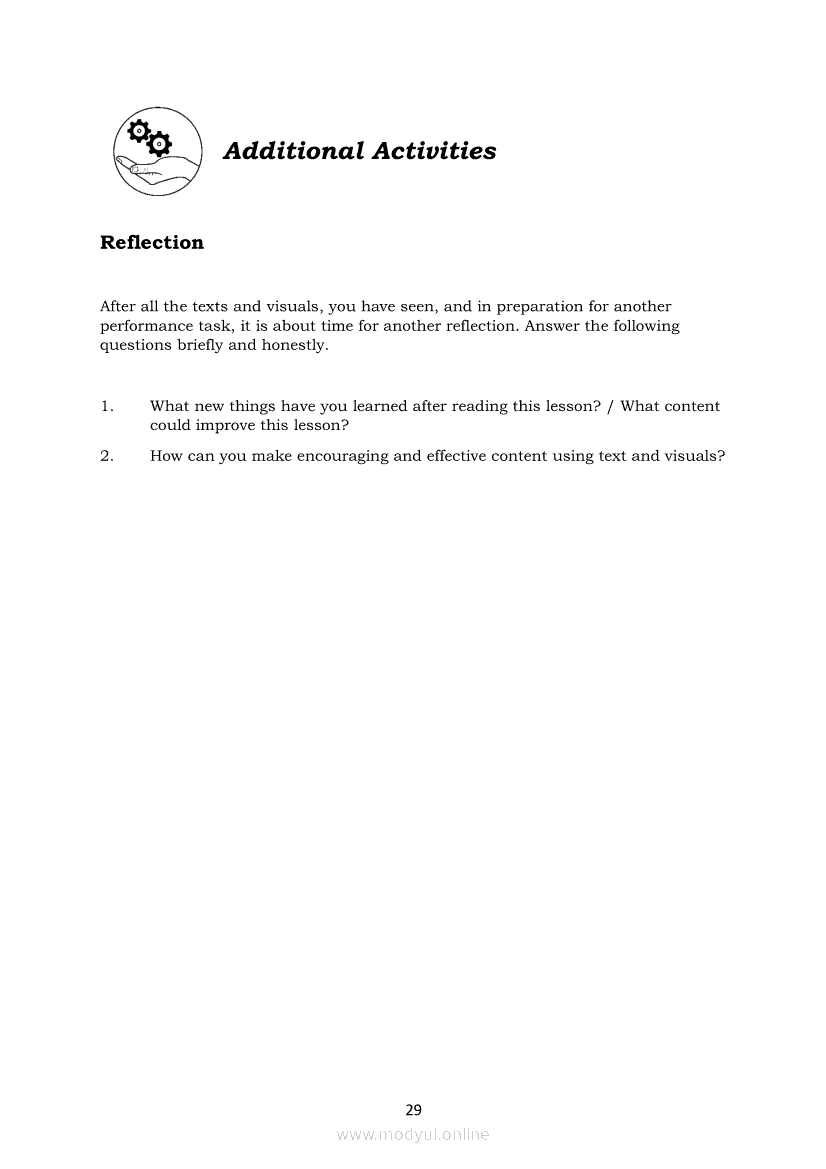 Additional Activities

Reflection

After all the texts and visuals, you have seen, and in preparation for another performance task, it is about time for another reflection. Answer the following questions briefly and honestly.

1. What new things have you learned after reading this lesson? / What content could improve this lesson?

2. How can you make encouraging and effective content using text and visuals?

29

www.modyul.online